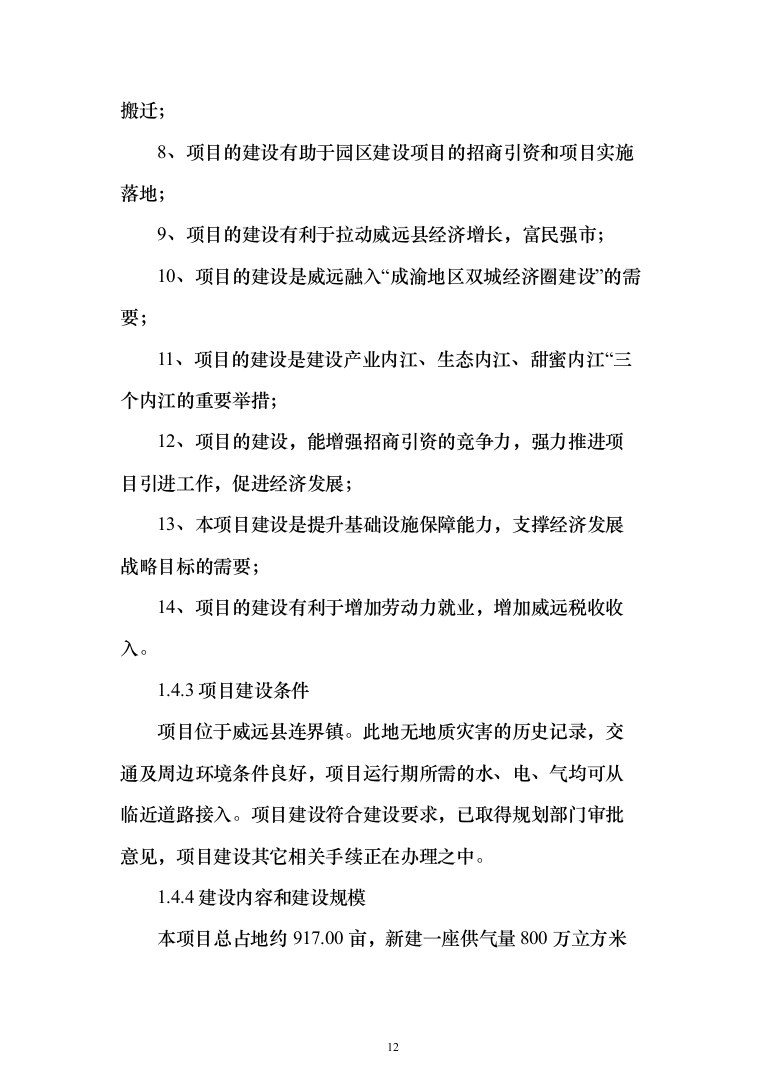 搬迁；

8、项目的建设有助于园区建设项目的招商引资和项目实施落地；

9、项目的建设有利于拉动威远县经济增长，富民强市；

10、项目的建设是威远融入“成渝地区双城经济圈建设”的需要；

11、项目的建设是建设产业内江、生态内江、甜蜜内江“三个内江的重要举措；

12、项目的建设，能增强招商引资的竞争力，强力推进项目引进工作，促进经济发展；

13、本项目建设是提升基础设施保障能力，支撑经济发展战略目标的需要；

14、项目的建设有利于增加劳动力就业，增加威远税收收入。

1.4.3 项目建设条件

项目位于威远县连界镇。此地无地质灾害的历史记录，交通及周边环境条件良好，项目运行期所需的水、电、气均可从临近道路接入。项目建设符合建设要求，已取得规划部门审批意见，项目建设其它相关手续正在办理之中。

1.4.4 建设内容和建设规模

本项目总占地约 917.00 亩，新建一座供气量 800 万立方米

12